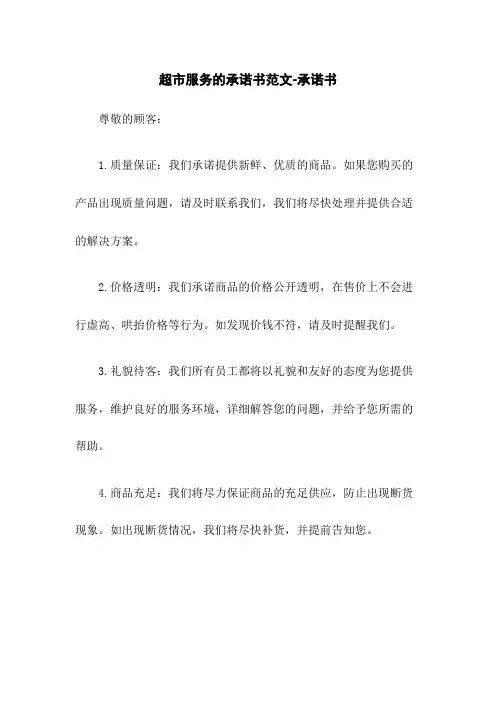 超市服务的承诺书范文-承诺书

尊敬的顾客：

1.质量保证：我们承诺提供新鲜、优质的商品。如果您购买的产品出现质量问题，请及时联系我们，我们将尽快处理并提供合适的解决方案。

2.价格透明：我们承诺商品的价格公开透明，在售价上不会进行虚高、哄抬价格等行为。如发现价钱不符，请及时提醒我们。

3.礼貌待客：我们所有员工都将以礼貌和友好的态度为您提供服务，维护良好的服务环境，详细解答您的问题，并给予您所需的帮助。

4.商品充足：我们将尽力保证商品的充足供应，防止出现断货现象。如出现断货情况，我们将尽快补货，并提前告知您。